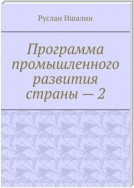 Руслан Ишалин

Программа промышленного развития страны — 2